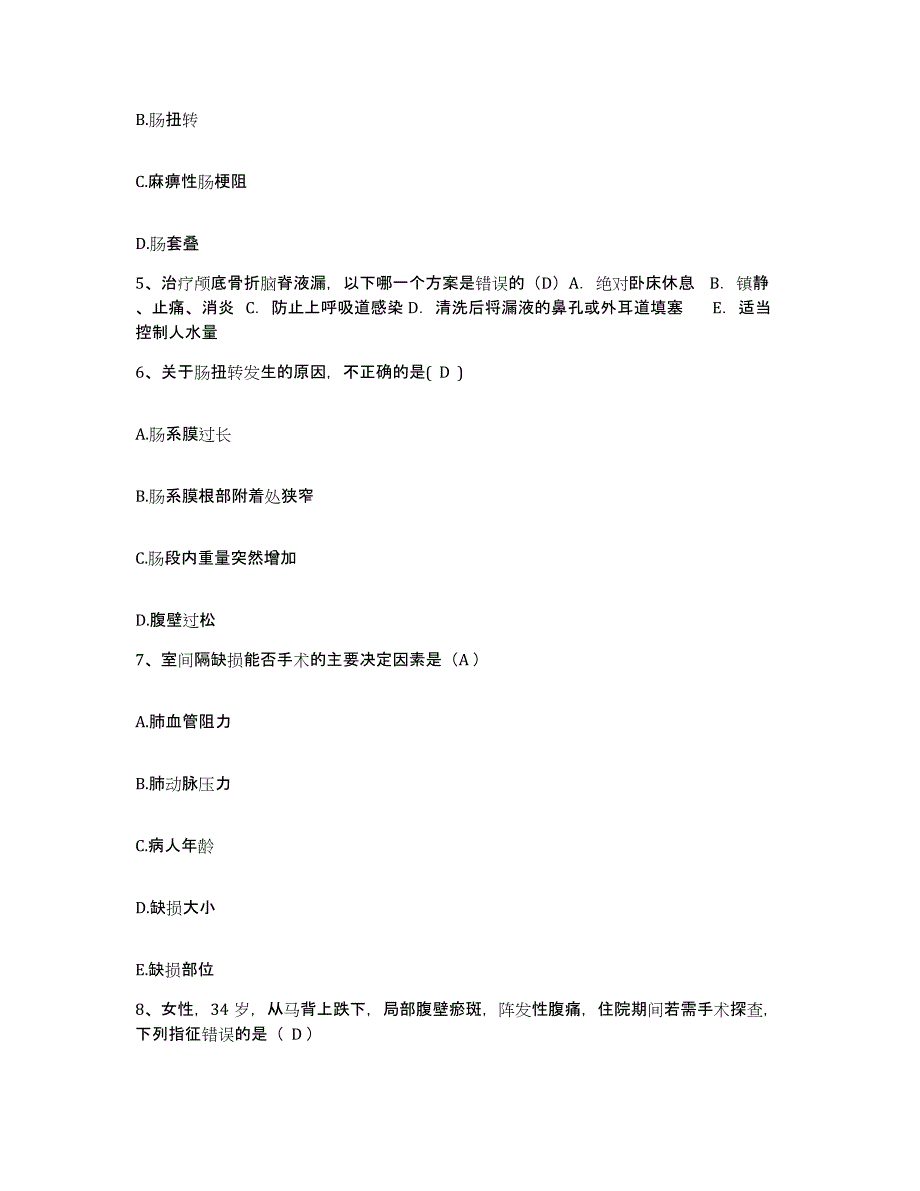 B.肠扭转

C.麻痹性肠梗阻

D.肠套叠

5、治疗颅底骨折脑脊液漏，以下哪一个方案是错误的（D）A. 绝对卧床休息 B. 镇静、止痛、消炎 C. 防止上呼吸道感染 D. 清洗后将漏液的鼻孔或外耳道填塞 E. 适当控制人水量

6、关于肠扭转发生的原因，不正确的是( D )

A.肠系膜过长

B.肠系膜根部附着处狭窄

C.肠段内重量突然增加

D.腹壁过松

7、室间隔缺损能否手术的主要决定因素是（A）

A.肺血管阻力

B.肺动脉压力

C.病人年龄

D.缺损大小

E.缺损部位

8、女性，34 岁，从马背上跌下，局部腹壁瘀斑，阵发性腹痛，住院期间若需手术探查，下列指征错误的是（ D）